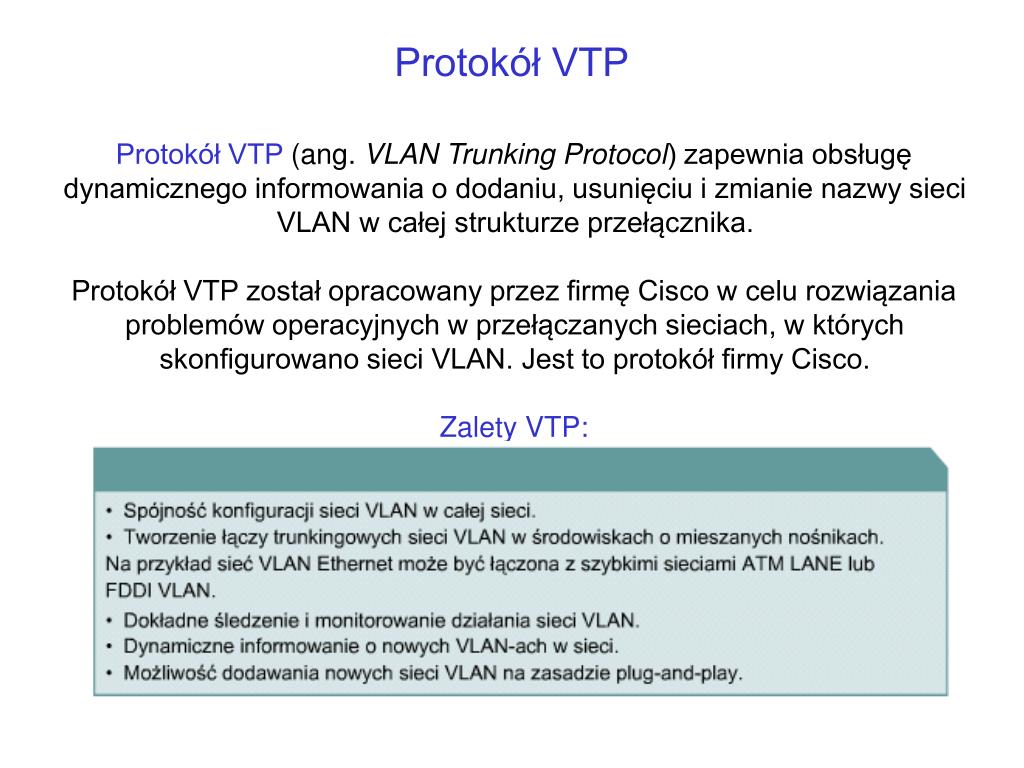 Protokół VTP

Protokół VTP (ang. VLAN Trunking Protocol) zapewnia obsługę dynamicznego informowania o dodaniu, usunięciu i zmianie nazwy sieci VLAN w całej strukturze przełącznika.

Protokół VTP został opracowany przez firmę Cisco w celu rozwiązania problemów operacyjnych w przełączanych sieciach, w których skonfigurowano sieci VLAN. Jest to protokół firmy Cisco.

Zalety VTP:

• Spójność konfiguracji sieci VLAN w całej sieci.
• Tworzenie łączy trunkingowych sieci VLAN w środowiskach o mieszanych nośnikach.
Na przykład sieć VLAN Ethernet może być łączona z szybkimi sieciami ATM LANE lub FDDI VLAN.
• Dokładne śledzenie i monitorowanie działania sieci VLAN.
• Dynamiczne informowanie o nowych VLAN-ach w sieci.
• Możliwość dodawania nowych sieci VLAN na zasadzie plug-and-play.